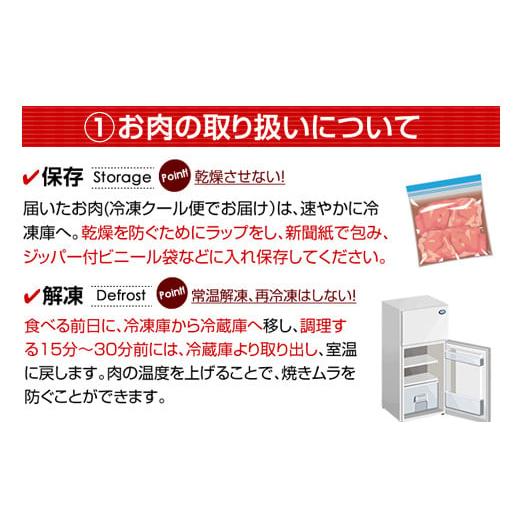 ①お肉の取り扱いについて

✔保存 Storage Point! 乾燥させない!

届いたお肉(冷凍クール便でお届け)は、速やかに冷凍庫へ。乾燥を防ぐためにラップをし、新聞紙で包み、ジッパー付ビニール袋などに入れ保存してください。

✔解凍 Defrost Point! 常温解凍、再冷凍はしない!

食べる前日に、冷凍庫から冷蔵庫へ移し、調理する15分～30分前には、冷蔵庫より取り出し、室温に戻します。肉の温度を上げることで、焼きムラを防ぐことができます。